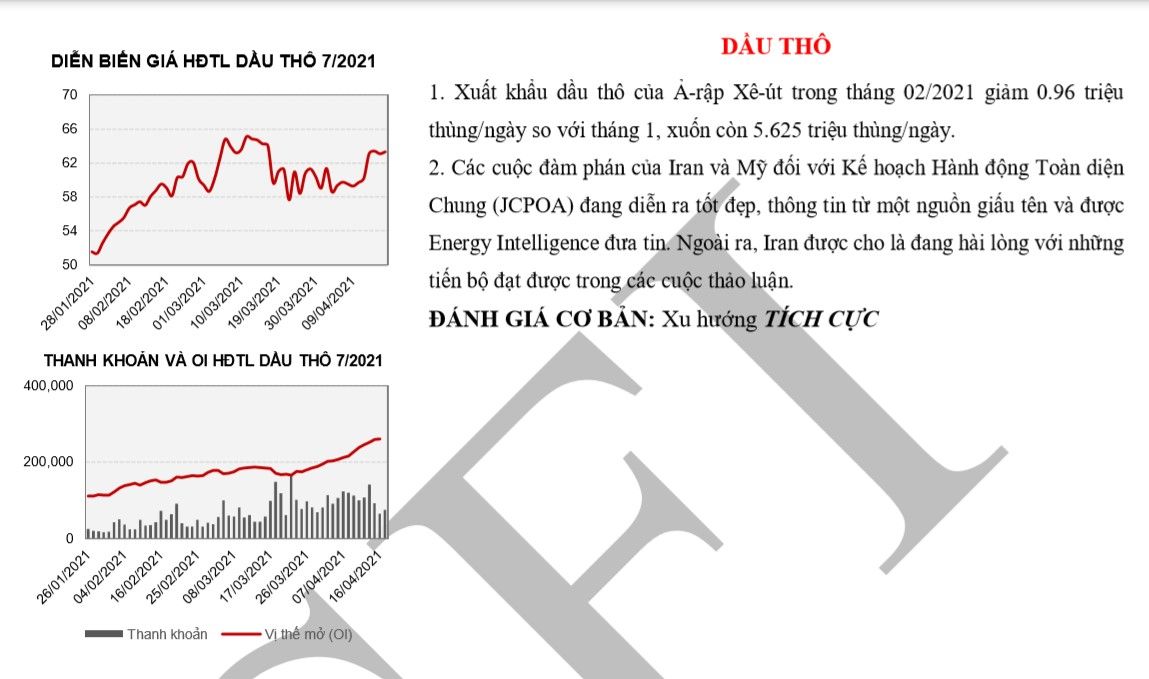 DIỄN BIẾN GIÁ HĐTL DẦU THÔ 7/2021

70
66
62
58
54
50

28/01/2021
08/02/2021
18/02/2021
01/03/2021
10/03/2021
19/03/2021
30/03/2021
09/04/2021

THANH KHOẢN VÀ OI HĐTL DẦU THÔ 7/2021

400,000
200,000
0

26/01/2021
04/02/2021
16/02/2021
25/02/2021
08/03/2021
17/03/2021
26/03/2021
07/04/2021
16/04/2021

Thanh khoản
Vị thế mở (OI)

DẦU THÔ

1. Xuất khẩu dầu thô của Ả-rập Xê-út trong tháng 02/2021 giảm 0.96 triệu thùng/ngày so với tháng 1, xuốn còn 5.625 triệu thùng/ngày.

2. Các cuộc đàm phán của Iran và Mỹ đối với Kế hoạch Hành động Toàn diện Chung (JCPOA) đang diễn ra tốt đẹp, thông tin từ một nguồn giấu tên và được Energy Intelligence đưa tin. Ngoài ra, Iran được cho là đang hài lòng với những tiến bộ đạt được trong các cuộc thảo luận.

ĐÁNH GIÁ CƠ BẢN: Xu hướng TÍCH CỰC